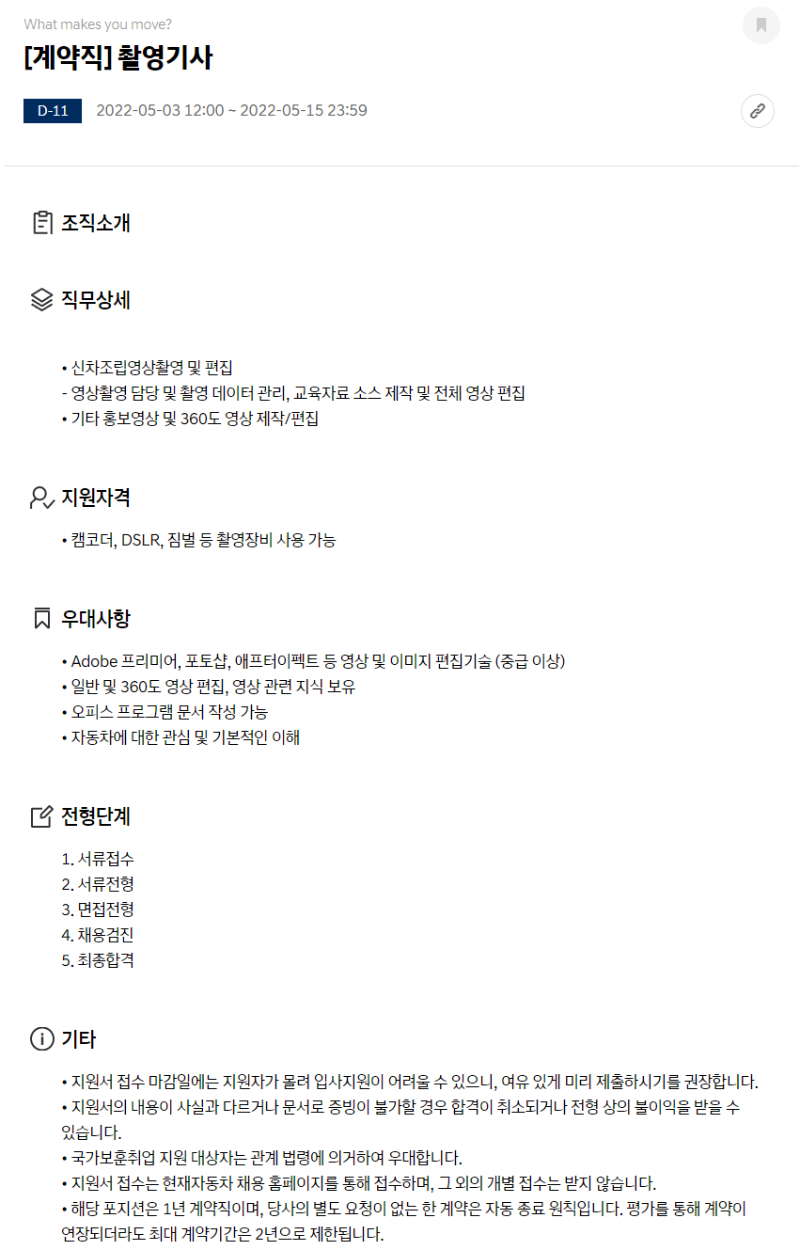 What makes you move?

[계약직] 촬영기사

D-11 2022-05-03 12:00 ~ 2022-05-15 23:59

조직소개

직무상세

• 신차조립영상촬영 및 편집
- 영상촬영 담당 및 촬영 데이터 관리, 교육자료 소스 제작 및 전체 영상 편집
• 기타 홍보영상 및 360도 영상 제작/편집

지원자격

• 캠코더, DSLR, 짐벌 등 촬영장비 사용 가능

우대사항

• Adobe 프리미어, 포토샵, 애프터이펙트 등 영상 및 이미지 편집기술 (중급 이상)
• 일반 및 360도 영상 편집, 영상 관련 지식 보유
• 오피스 프로그램 문서 작성 가능
• 자동차에 대한 관심 및 기본적인 이해

전형단계

1. 서류접수
2. 서류전형
3. 면접전형
4. 채용검진
5. 최종합격

기타

• 지원서 접수 마감일에는 지원자가 몰려 입사지원이 어려울 수 있으니, 여유 있게 미리 제출하시기를 권장합니다.
• 지원서의 내용이 사실과 다르거나 문서로 증빙이 불가할 경우 합격이 취소되거나 전형 상의 불이익을 받을 수 있습니다.
• 국가보훈취업 지원 대상자는 관계 법령에 의거하여 우대합니다.
• 지원서 접수는 현재자동차 채용 홈페이지를 통해 접수하며, 그 외의 개별 접수는 받지 않습니다.
• 해당 포지션은 1년 계약직이며, 당사의 별도 요청이 없는 한 계약은 자동 종료 원칙입니다. 평가를 통해 계약이 연장되더라도 최대 계약기간은 2년으로 제한됩니다.